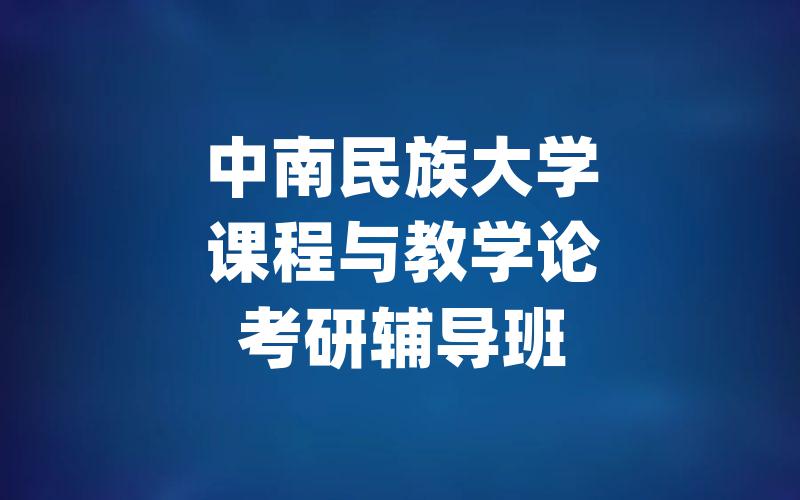 中南民族大学
课程与教学论
考研辅导班